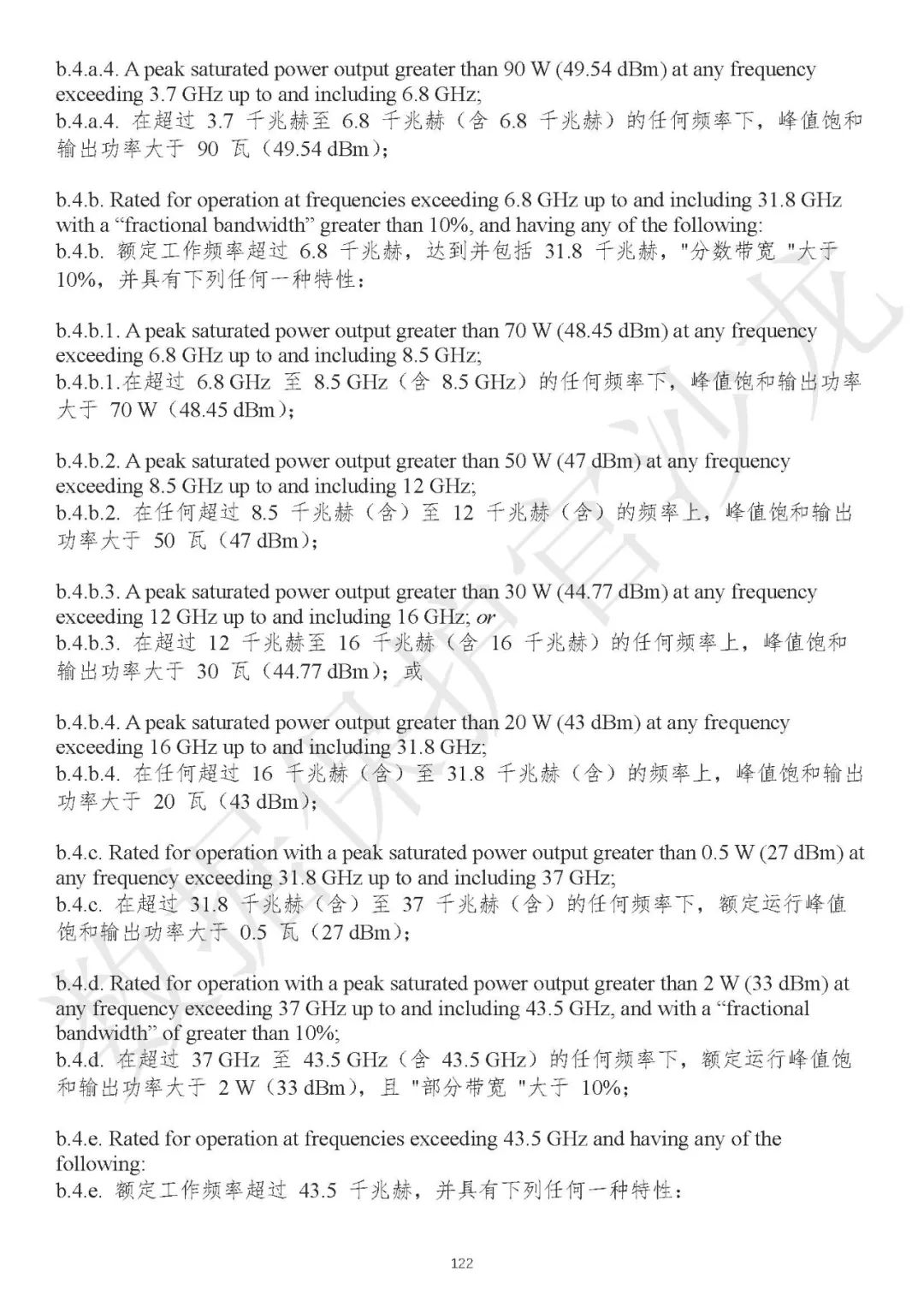 b.4.a.4. A peak saturated power output greater than 90 W (49.54 dBm) at any frequency exceeding 3.7 GHz up to and including 6.8 GHz;
b.4.a.4. 在超过 3.7 千兆赫至 6.8 千兆赫（含 6.8 千兆赫）的任何频率下，峰值饱和输出功率大于 90 瓦（49.54 dBm）；

b.4.b. Rated for operation at frequencies exceeding 6.8 GHz up to and including 31.8 GHz with a “fractional bandwidth” greater than 10%, and having any of the following:
b.4.b. 额定工作频率超过 6.8 千兆赫，达到并包括 31.8 千兆赫，"分数带宽 "大于 10%，并具有下列任何一种特性：

b.4.b.1. A peak saturated power output greater than 70 W (48.45 dBm) at any frequency exceeding 6.8 GHz up to and including 8.5 GHz;
b.4.b.1.在超过 6.8 GHz 至 8.5 GHz（含 8.5 GHz）的任何频率下，峰值饱和输出功率大于 70 W（48.45 dBm）；

b.4.b.2. A peak saturated power output greater than 50 W (47 dBm) at any frequency exceeding 8.5 GHz up to and including 12 GHz;
b.4.b.2. 在任何超过 8.5 千兆赫（含）至 12 千兆赫（含）的频率上，峰值饱和输出功率大于 50 瓦（47 dBm）；

b.4.b.3. A peak saturated power output greater than 30 W (44.77 dBm) at any frequency exceeding 12 GHz up to and including 16 GHz; or
b.4.b.3. 在超过 12 千兆赫至 16 千兆赫（含 16 千兆赫）的任何频率上，峰值饱和输出功率大于 30 瓦（44.77 dBm）；或

b.4.b.4. A peak saturated power output greater than 20 W (43 dBm) at any frequency exceeding 16 GHz up to and including 31.8 GHz;
b.4.b.4. 在任何超过 16 千兆赫（含）至 31.8 千兆赫（含）的频率上，峰值饱和输出功率大于 20 瓦（43 dBm）；

b.4.c. Rated for operation with a peak saturated power output greater than 0.5 W (27 dBm) at any frequency exceeding 31.8 GHz up to and including 37 GHz;
b.4.c. 在超过 31.8 千兆赫（含）至 37 千兆赫（含）的任何频率下，额定运行峰值饱和输出功率大于 0.5 瓦（27 dBm）；

b.4.d. Rated for operation with a peak saturated power output greater than 2 W (33 dBm) at any frequency exceeding 37 GHz up to and including 43.5 GHz, and with a “fractional bandwidth” of greater than 10%;
b.4.d. 在超过 37 GHz 至 43.5 GHz（含 43.5 GHz）的任何频率下，额定运行峰值饱和输出功率大于 2 W（33 dBm），且 "部分带宽 "大于 10%；

b.4.e. Rated for operation at frequencies exceeding 43.5 GHz and having any of the following:
b.4.e. 额定工作频率超过 43.5 千兆赫，并具有下列任何一种特性：

122